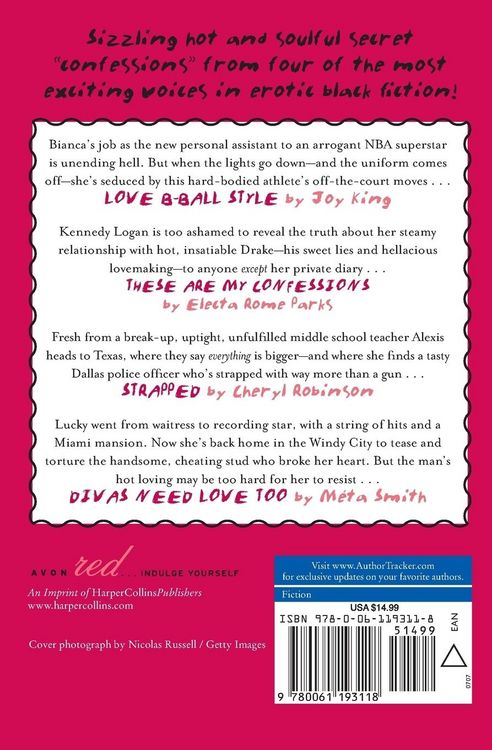 Sizzling hot and soulful secret "confessions" from four of the most exciting voices in erotic black fiction!

Bianca's job as the new personal assistant to an arrogant NBA superstar is unending hell. But when the lights go down—and the uniform comes off—she's seduced by this hard-bodied athlete's off-the-court moves . . .
LOVE B-BALL STYLE by Joy King

Kennedy Logan is too ashamed to reveal the truth about her steamy relationship with hot, insatiable Drake—his sweet lies and hellacious lovemaking—to anyone except her private diary . . .
THESE ARE MY CONFESSIONS
by Electa Rome Parks

Fresh from a break-up, uptight, unfulfilled middle school teacher Alexis heads to Texas, where they say everything is bigger—and where she finds a tasty Dallas police officer who's strapped with way more than a gun . . .
STRAPPED by Cheryl Robinson

Lucky went from waitress to recording star, with a string of hits and a Miami mansion. Now she's back home in the Windy City to tease and torture the handsome, cheating stud who broke her heart. But the man's hot loving may be too hard for her to resist . . .
DIVAS NEED LOVE TOO by Méta Smith

AVON red . . . INDULGE YOURSELF
An Imprint of HarperCollinsPublishers
www.harpercollins.com

Cover photograph by Nicolas Russell / Getty Images

Visit www.AuthorTracker.com
for exclusive updates on your favorite authors.

Fiction

USA $14.99
ISBN 978-0-06-119311-8
51499
EAN
9 780061 193118
0707